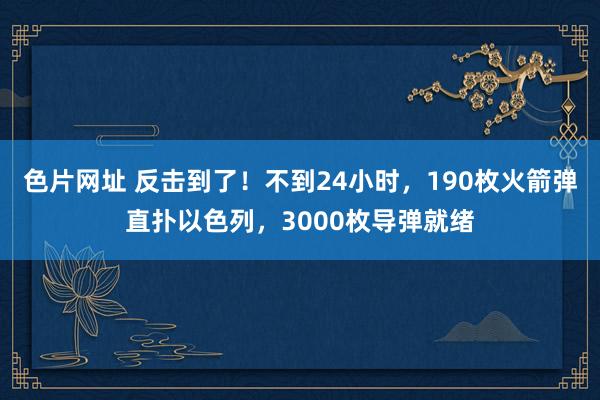 色片网址 反击到了！不到24小时，190枚火箭弹直扑以色列，3000枚导弹就绪